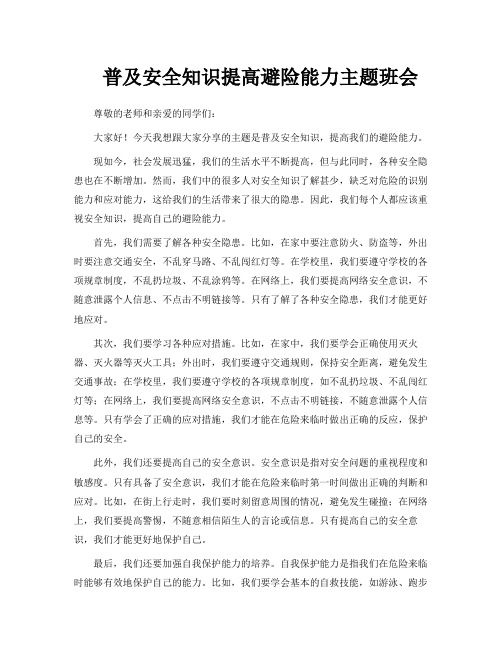 普及安全知识提高避险能力主题班会

尊敬的老师和亲爱的同学们：

大家好！今天我想跟大家分享的主题是普及安全知识，提高我们的避险能力。

现如今，社会发展迅猛，我们的生活水平不断提高，但与此同时，各种安全隐患也在不断增加。然而，我们中的很多人对安全知识了解甚少，缺乏对危险的识别能力和应对能力，这给我们的生活带来了很大的隐患。因此，我们每个人都应该重视安全知识，提高自己的避险能力。

首先，我们需要了解各种安全隐患。比如，在家中要注意防火、防盗等，外出时要注意交通安全，不乱穿马路、不乱闯红灯等。在学校里，我们要遵守学校的各项规章制度，不乱扔垃圾、不乱涂鸦等。在网络上，我们要提高网络安全意识，不随意泄露个人信息、不点击不明链接等。只有了解了各种安全隐患，我们才能更好地应对。

其次，我们要学习各种应对措施。比如，在家中，我们要学会正确使用灭火器、灭火器等灭火工具；外出时，我们要遵守交通规则，保持安全距离，避免发生交通事故；在学校里，我们要遵守学校的各项规章制度，如不乱扔垃圾、不乱闯红灯等；在网络上，我们要提高网络安全意识，不点击不明链接，不随意泄露个人信息等。只有学会了正确的应对措施，我们才能在危险来临时做出正确的反应，保护自己的安全。

此外，我们还要提高自己的安全意识。安全意识是指对安全问题的重视程度和敏感度。只有具备了安全意识，我们才能在危险来临时第一时间做出正确的判断和应对。比如，在街上行走时，我们要时刻留意周围的情况，避免发生碰撞；在网络上，我们要提高警惕，不随意相信陌生人的言论或信息。只有提高自己的安全意识，我们才能更好地保护自己。

最后，我们还要加强自我保护能力的培养。自我保护能力是指我们在危险来临时能够有效地保护自己的能力。比如，我们要学会基本的自救技能，如游泳、跑步